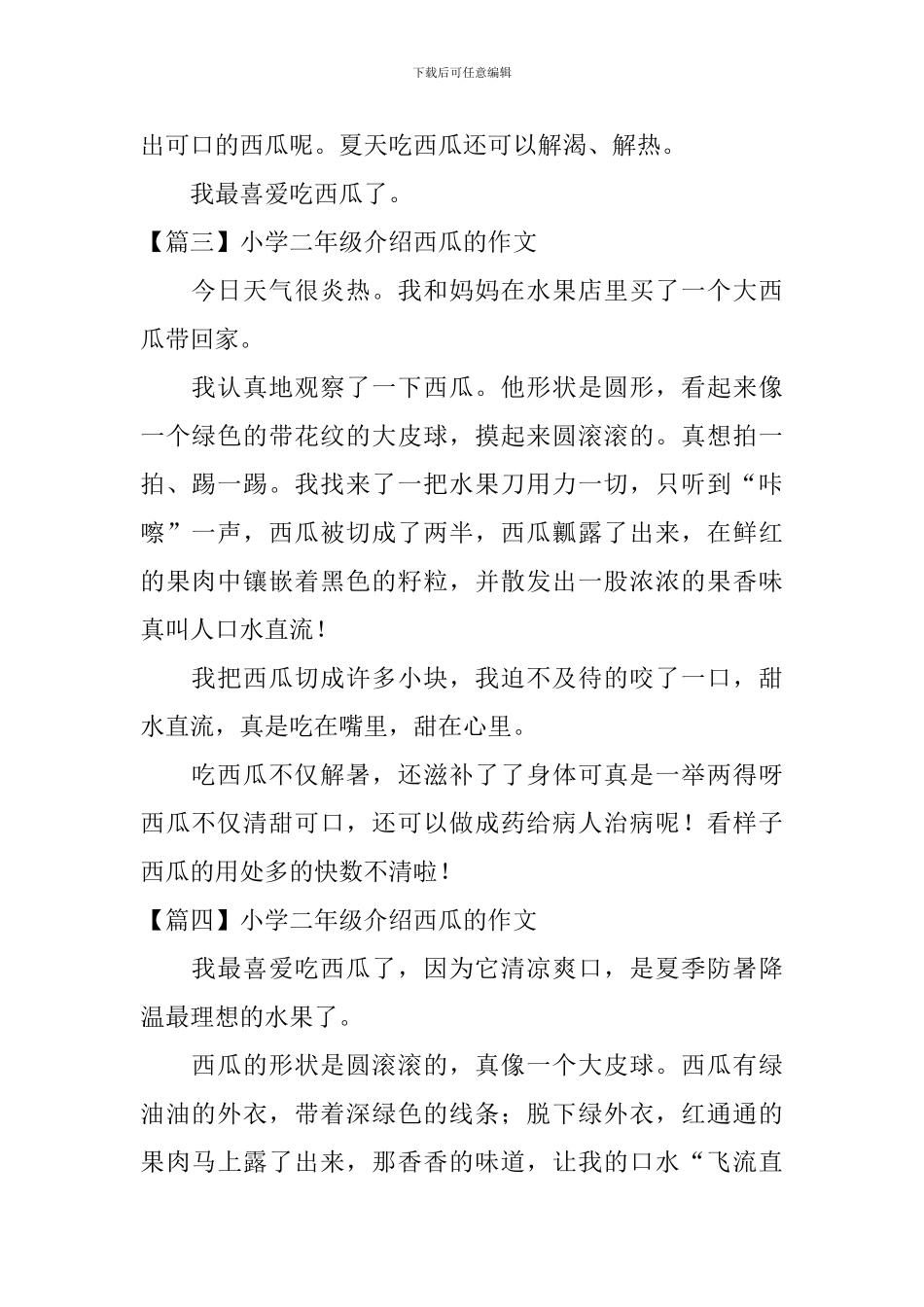 下载后可任意编辑

出可口的西瓜呢。夏天吃西瓜还可以解渴、解热。

我最喜爱吃西瓜了。

【篇三】小学二年级介绍西瓜的作文

今日天气很炎热。我和妈妈在水果店里买了一个大西瓜带回家。

我认真地观察了一下西瓜。他形状是圆形，看起来像一个绿色的带花纹的大皮球，摸起来圆滚滚的。真想拍一拍、踢一踢。我找来了一把水果刀用力一切，只听到“咔嚓”一声，西瓜被切成了两半，西瓜瓤露了出来，在鲜红的果肉中镶嵌着黑色的籽粒，并散发出一股浓浓的果香味真叫人口水直流！

我把西瓜切成许多小块，我迫不及待的咬了一口，甜水直流，真是吃在嘴里，甜在心里。

吃西瓜不仅解暑，还滋补了了身体可真是一举两得呀西瓜不仅清甜可口，还可以做成药给病人治病呢！看样子西瓜的用处多的快数不清啦！

【篇四】小学二年级介绍西瓜的作文

我最喜爱吃西瓜了，因为它清凉爽口，是夏季防暑降温最理想的水果了。

西瓜的形状是圆滚滚的，真像一个大皮球。西瓜有绿油油的外衣，带着深绿色的线条；脱下绿外衣，红通通的果肉马上露了出来，那香香的味道，让我的口水“飞流直